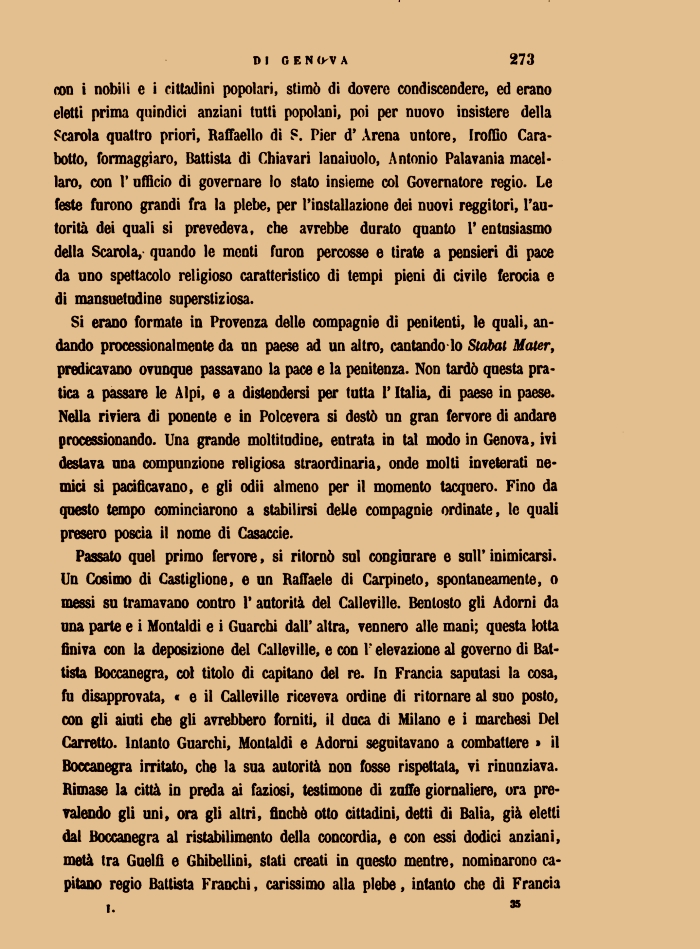 DI GENOVA 273

con i nobili e i cittadini popolari, stimò di dovere condiscendere, ed erano eletti prima quindici anziani tutti popolani, poi per nuovo insistere della Scarola quattro priori, Raffaello di S. Pier d' Arena untore, Iroffio Carabotto, formaggiaro, Battista di Chiavari lanaiuolo, Antonio Palavania macellaro, con l' ufficio di governare lo stato insieme col Governatore regio. Le feste furono grandi fra la plebe, per l'installazione dei nuovi reggitori, l'autorità dei quali si prevedeva, che avrebbe durato quanto l' entusiasmo della Scarola, quando le menti furon percosse e tirate a pensieri di pace da uno spettacolo religioso caratteristico di tempi pieni di civile ferocia e di mansuetudine superstiziosa.

Si erano formate in Provenza delle compagnie di penitenti, le quali, andando processionalmente da un paese ad un altro, cantando lo Stabat Mater, predicavano ovunque passavano la pace e la penitenza. Non tardò questa pratica a passare le Alpi, e a distendersi per tutta l' Italia, di paese in paese. Nella riviera di ponente e in Polcevera si destò un gran fervore di andare processionando. Una grande moltitudine, entrata in tal modo in Genova, ivi destava una compunzione religiosa straordinaria, onde molti inveterati nemici si pacificavano, e gli odii almeno per il momento tacquero. Fino da questo tempo cominciarono a stabilirsi delle compagnie ordinate, le quali presero poscia il nome di Casaccie.

Passato quel primo fervore, si ritornò sul congiurare e sull' inimicarsi. Un Cosimo di Castiglione, e un Raffaele di Carpineto, spontaneamente, o messi su tramavano contro l' autorità del Calleville. Bentosto gli Adorni da una parte e i Montaldi e i Guarchi dall' altra, vennero alle mani; questa lotta finiva con la deposizione del Calleville, e con l' elevazione al governo di Battista Boccanegra, col titolo di capitano del re. In Francia saputasi la cosa, fu disapprovata, « e il Calleville riceveva ordine di ritornare al suo posto, con gli aiuti che gli avrebbero forniti, il duca di Milano e i marchesi Del Carretto. Intanto Guarchi, Montaldi e Adorni seguitavano a combattere » il Boccanegra irritato, che la sua autorità non fosse rispettata, vi rinunziava. Rimase la città in preda ai faziosi, testimone di zuffe giornaliere, ora prevalendo gli uni, ora gli altri, finchè otto cittadini, detti di Balia, già eletti dal Boccanegra al ristabilimento della concordia, e con essi dodici anziani, metà tra Guelfi e Ghibellini, stati creati in questo mentre, nominarono capitano regio Battista Franchi, carissimo alla plebe, intanto che di Francia

I. 35